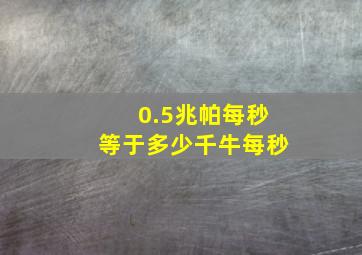 0.5兆帕每秒
等于多少千牛每秒